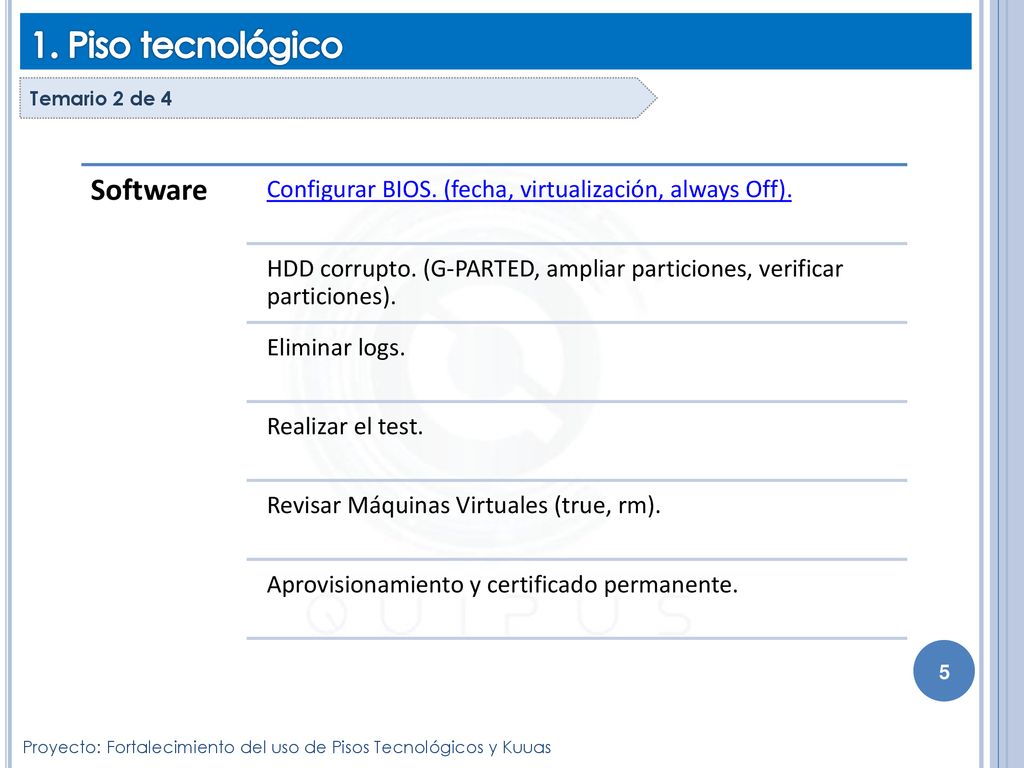 1. Piso tecnológico

Temario 2 de 4

| Software | Configurar BIOS. (fecha, virtualización, always Off). |
|---|---|
| | HDD corrupto. (G-PARTED, ampliar particiones, verificar particiones). |
| | Eliminar logs. |
| | Realizar el test. |
| | Revisar Máquinas Virtuales (true, rm). |
| | Aprovisionamiento y certificado permanente. |

QUIPUS

5

Proyecto: Fortalecimiento del uso de Pisos Tecnológicos y Kuuas